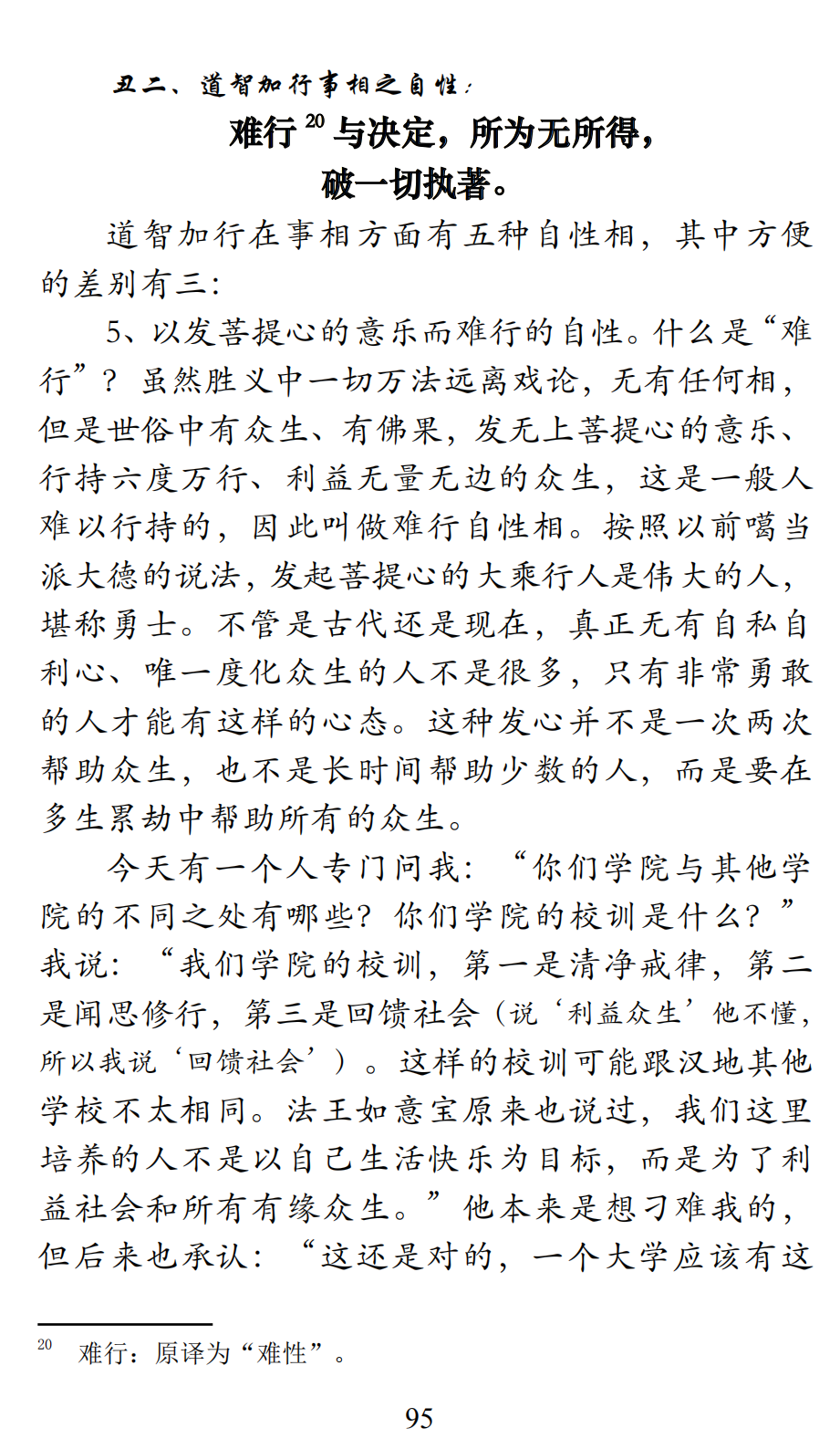 丑二、道智加行事相之自性：

难行$^{20}$与决定，所为无所得，
破一切执著。

道智加行在事相方面有五种自性相，其中方便的差别有三：

5、以发菩提心的意乐而难行的自性。什么是“难行”？虽然胜义中一切万法远离戏论，无有任何相，但是世俗中有众生、有佛果，发无上菩提心的意乐、行持六度万行、利益无量无边的众生，这是一般人难以行持的，因此叫做难行自性相。按照以前噶当派大德的说法，发起菩提心的大乘行人是伟大的人，堪称勇士。不管是古代还是现在，真正无有自私自利心、唯一度化众生的人不是很多，只有非常勇敢的人才能有这样的心态。这种发心并不是一次两次帮助众生，也不是长时间帮助少数的人，而是要在多生累劫中帮助所有的众生。

今天有一个人专门问我：“你们学院与其他学院的不同之处有哪些？你们学院的校训是什么？”我说：“我们学院的校训，第一是清净戒律，第二是闻思修行，第三是回馈社会（说‘利益众生’他不懂，所以我说‘回馈社会’）。这样的校训可能跟汉地其他学校不太相同。法王如意宝原来也说过，我们这里培养的人不是以自己生活快乐为目标，而是为了利益社会和所有有缘众生。”他本来是想刁难我的，但后来也承认：“这还是对的，一个大学应该有这

$^{20}$ 难行：原译为“难性”。

95